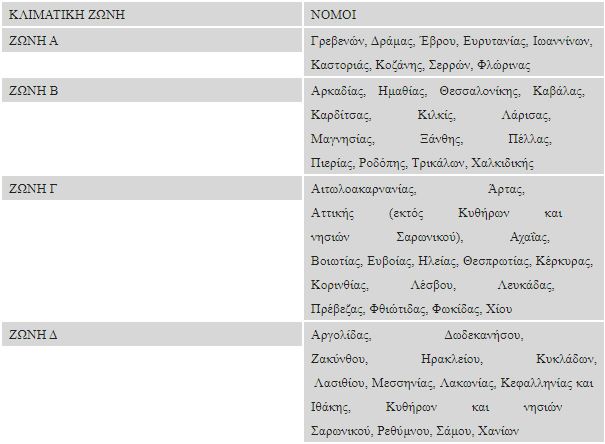 | ΚΛΙΜΑΤΙΚΗ ΖΩΝΗ | ΝΟΜΟΙ |
|---|---|
| ΖΩΝΗ Α | Γρεβενών, Δράμας, Έβρου, Ευρυτανίας, Ιωαννίνων, Καστοριάς, Κοζάνης, Σερρών, Φλώρινας |
| ΖΩΝΗ Β | Αρκαδίας, Ημαθίας, Θεσσαλονίκης, Καβάλας, Καρδίτσας, Κιλκίς, Λάρισας, Μαγνησίας, Ξάνθης, Πέλλας, Πιερίας, Ροδόπης, Τρικάλων, Χαλκιδικής |
| ΖΩΝΗ Γ | Αιτωλοακαρνανίας, Άρτας, Αττικής (εκτός Κυθήρων και νησιών Σαρωνικού), Αχαΐας, Βοιωτίας, Ευβοίας, Ηλείας, Θεσπρωτίας, Κέρκυρας, Κορινθίας, Λέσβου, Λευκάδας, Πρέβεζας, Φθιώτιδας, Φωκίδας, Χίου |
| ΖΩΝΗ Δ | Αργολίδας, Δωδεκανήσου, Ζακύνθου, Ηρακλείου, Κυκλάδων, Λασιθίου, Μεσσηνίας, Λακωνίας, Κεφαλληνίας και Ιθάκης, Κυθήρων και νησιών Σαρωνικού, Ρεθύμνου, Σάμου, Χανίων |